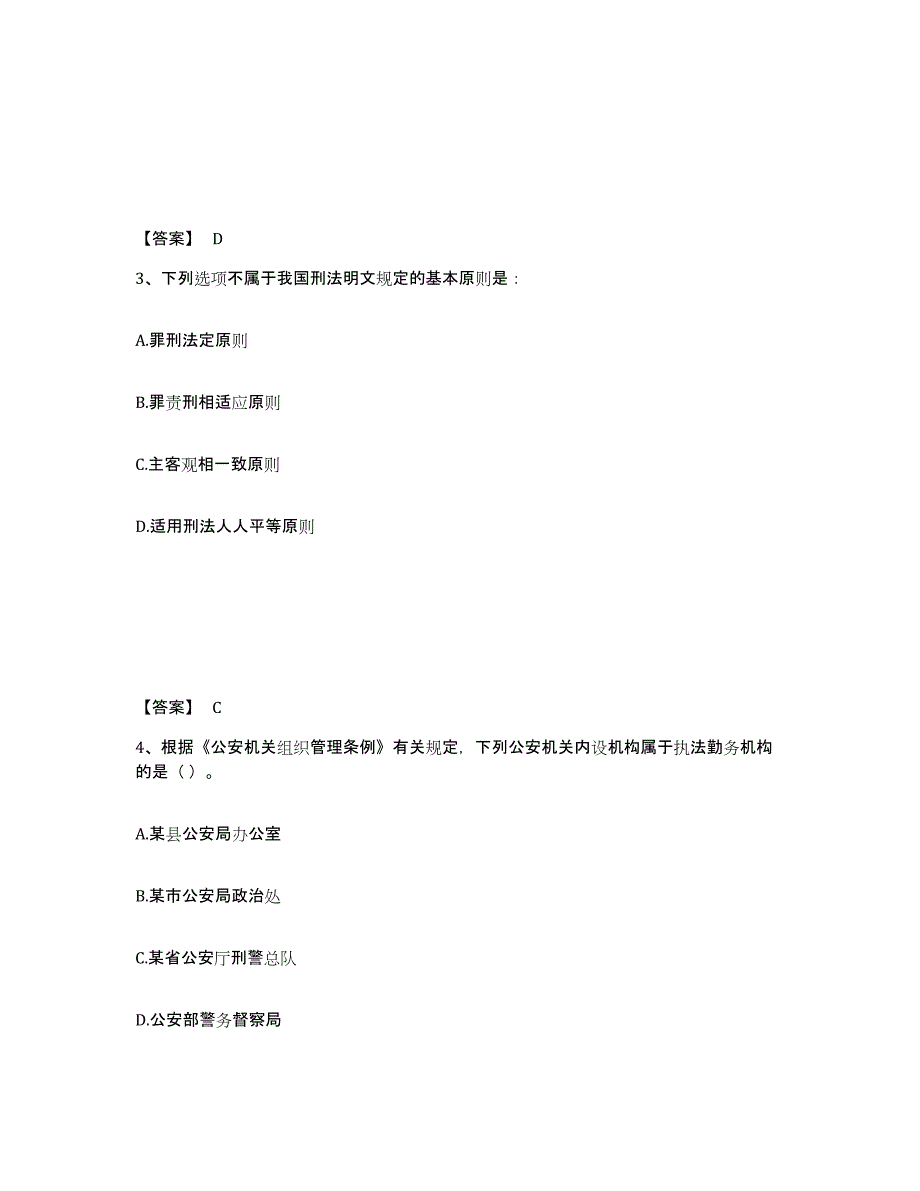 【答案】 D

3、下列选项不属于我国刑法明文规定的基本原则是：

A.罪刑法定原则

B.罪责刑相适应原则

C.主客观相一致原则

D.适用刑法人人平等原则

【答案】 C

4、根据《公安机关组织管理条例》有关规定，下列公安机关内设机构属于执法勤务机构的是（ ）。

A.某县公安局办公室

B.某市公安局政治处

C.某省公安厅刑警总队

D.公安部警务督察局